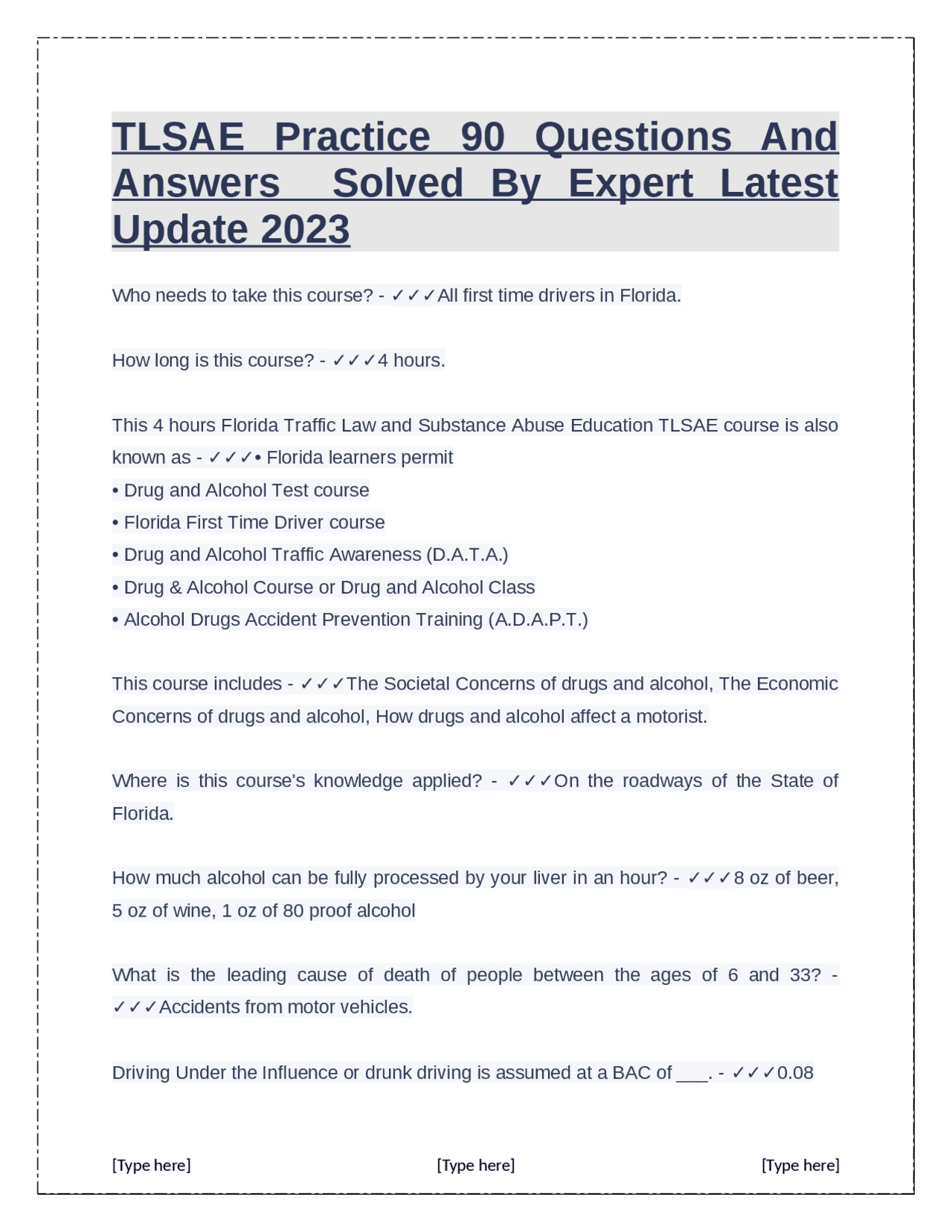 TLSAE Practice 90 Questions And Answers Solved By Expert Latest Update 2023

Who needs to take this course? - ✓✓✓All first time drivers in Florida.

How long is this course? - ✓✓✓4 hours.

This 4 hours Florida Traffic Law and Substance Abuse Education TLSAE course is also known as - ✓✓✓• Florida learners permit
• Drug and Alcohol Test course
• Florida First Time Driver course
• Drug and Alcohol Traffic Awareness (D.A.T.A.)
• Drug & Alcohol Course or Drug and Alcohol Class
• Alcohol Drugs Accident Prevention Training (A.D.A.P.T.)

This course includes - ✓✓✓The Societal Concerns of drugs and alcohol, The Economic Concerns of drugs and alcohol, How drugs and alcohol affect a motorist.

Where is this course's knowledge applied? - ✓✓✓On the roadways of the State of Florida.

How much alcohol can be fully processed by your liver in an hour? - ✓✓✓8 oz of beer, 5 oz of wine, 1 oz of 80 proof alcohol

What is the leading cause of death of people between the ages of 6 and 33? - ✓✓✓Accidents from motor vehicles.

Driving Under the Influence or drunk driving is assumed at a BAC of ___. - ✓✓✓0.08

[Type here] [Type here] [Type here]